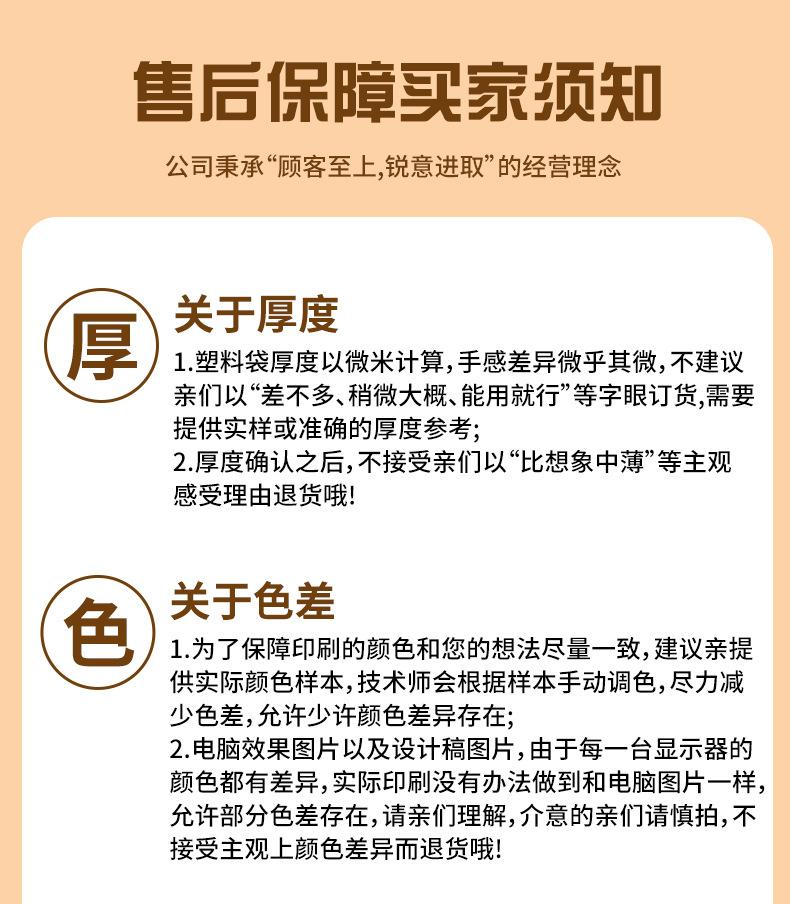 售后保障买家须知

公司秉承“顾客至上,锐意进取”的经营理念

厚

关于厚度

1.塑料袋厚度以微米计算,手感差异微乎其微,不建议亲们以“差不多、稍微大概、能用就行”等字眼订货,需要提供实样或准确的厚度参考;

2.厚度确认之后,不接受亲们以“比想象中薄”等主观感受理由退货哦!

色

关于色差

1.为了保障印刷的颜色和您的想法尽量一致,建议亲提供实际颜色样本,技术师会根据样本手动调色,尽力减少色差,允许少许颜色差异存在;

2.电脑效果图片以及设计稿图片,由于每一台显示器的颜色都有差异,实际印刷没有办法做到和电脑图片一样,允许部分色差存在,请亲们理解,介意的亲们请慎拍,不接受主观上颜色差异而退货哦!